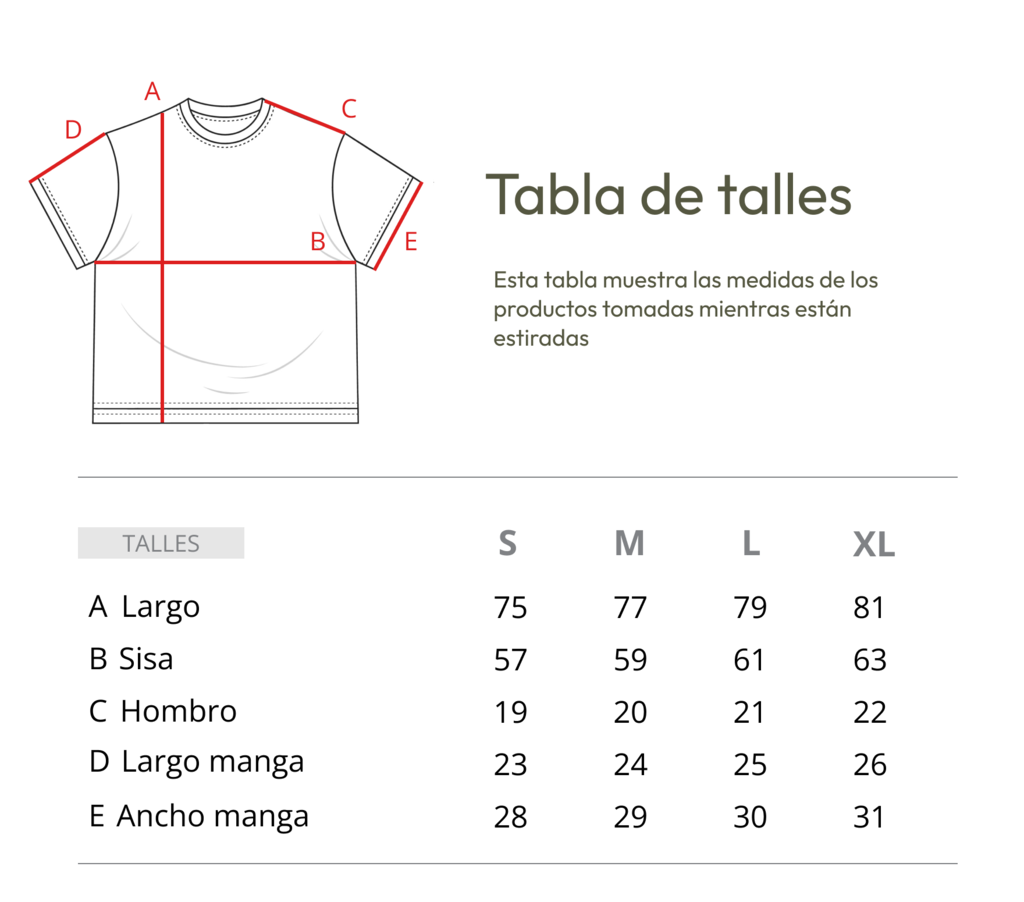 A
D
C
B
E

Tabla de talles

Esta tabla muestra las medidas de los productos tomadas mientras están estiradas

| TALLES | S | M | L | XL |
|---|---|---|---|---|
| A Largo | 75 | 77 | 79 | 81 |
| B Sisa | 57 | 59 | 61 | 63 |
| C Hombro | 19 | 20 | 21 | 22 |
| D Largo manga | 23 | 24 | 25 | 26 |
| E Ancho manga | 28 | 29 | 30 | 31 |